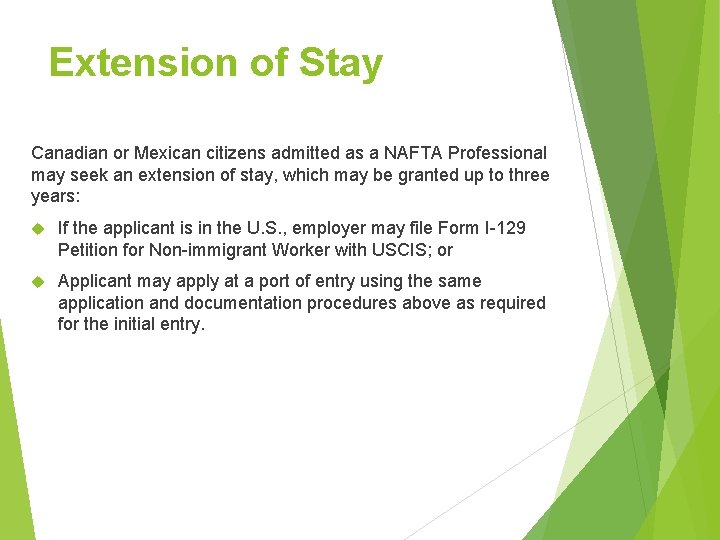 Extension of Stay

Canadian or Mexican citizens admitted as a NAFTA Professional may seek an extension of stay, which may be granted up to three years:

If the applicant is in the U.S., employer may file Form I-129 Petition for Non-immigrant Worker with USCIS; or

Applicant may apply at a port of entry using the same application and documentation procedures above as required for the initial entry.